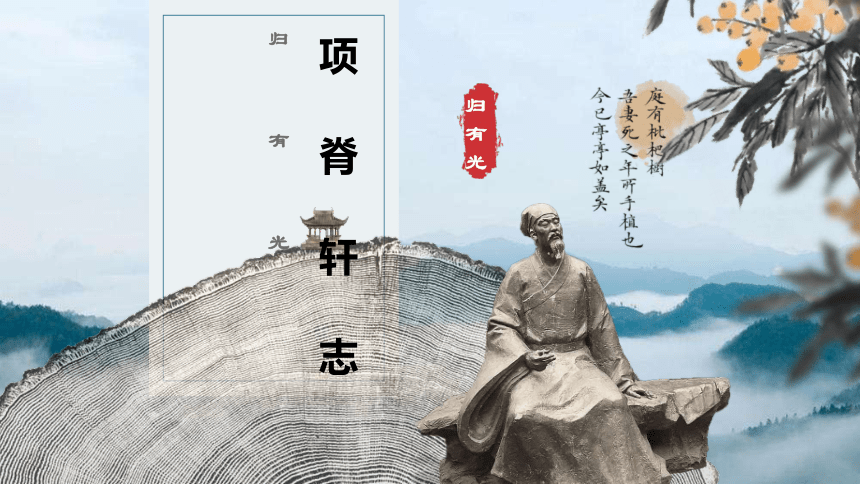 项脊轩志

归有光

归有光

庭有枇杷树
吾妻死之年所手植也
今已亭亭如盖矣